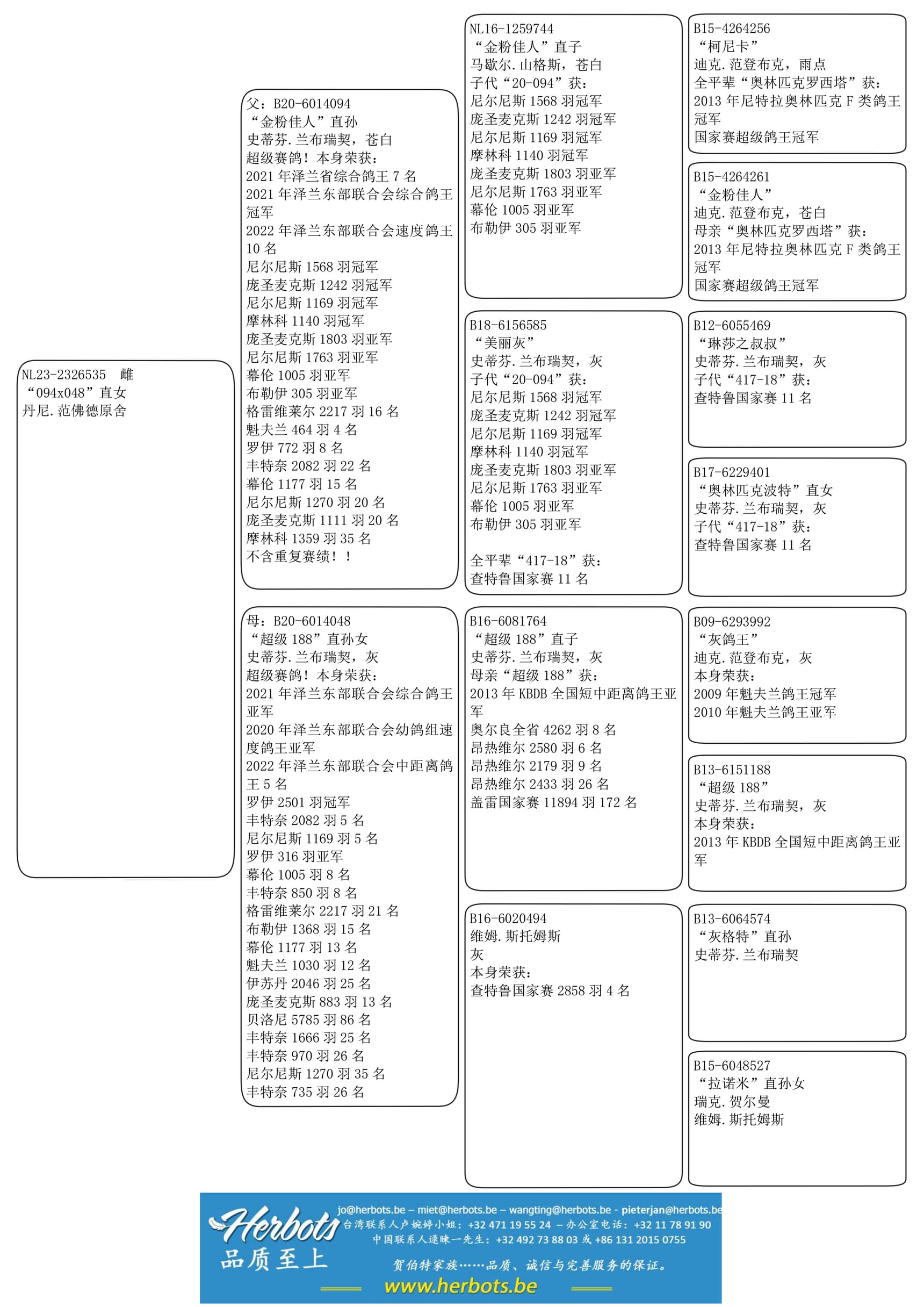 NL23-2326535 雌
“094x048”直女
丹尼.范佛德原舍

父：B20-6014094
“金粉佳人”直孙
史蒂芬.兰布瑞契，苍白
超级赛鸽！本身荣获：
2021 年泽兰省综合鸽王 7 名
2021 年泽兰东部联合会综合鸽王冠军
2022 年泽兰东部联合会速度鸽王 10 名
尼尔尼斯 1568 羽冠军
庞圣麦克斯 1242 羽冠军
尼尔尼斯 1169 羽冠军
摩林科 1140 羽冠军
庞圣麦克斯 1803 羽亚军
尼尔尼斯 1763 羽亚军
幕伦 1005 羽亚军
布勒伊 305 羽亚军
格雷维莱尔 2217 羽 16 名
魁夫兰 464 羽 4 名
罗伊 772 羽 8 名
丰特奈 2082 羽 22 名
幕伦 1177 羽 15 名
尼尔尼斯 1270 羽 20 名
庞圣麦克斯 1111 羽 20 名
摩林科 1359 羽 35 名
不含重复赛绩！！

母：B20-6014048
“超级 188”直孙女
史蒂芬.兰布瑞契，灰
超级赛鸽！本身荣获：
2021 年泽兰东部联合会综合鸽王亚军
2020 年泽兰东部联合会幼鸽组速度鸽王亚军
2022 年泽兰东部联合会中距离鸽王 5 名
罗伊 2501 羽冠军
丰特奈 2082 羽 5 名
尼尔尼斯 1169 羽 5 名
罗伊 316 羽亚军
幕伦 1005 羽 8 名
丰特奈 850 羽 8 名
格雷维莱尔 2217 羽 21 名
布勒伊 1368 羽 15 名
幕伦 1177 羽 13 名
魁夫兰 1030 羽 12 名
伊苏丹 2046 羽 25 名
庞圣麦克斯 883 羽 13 名
贝洛尼 5785 羽 86 名
丰特奈 1666 羽 25 名
丰特奈 970 羽 26 名
尼尔尼斯 1270 羽 35 名
丰特奈 735 羽 26 名

NL16-1259744
“金粉佳人”直子
马歇尔.山格斯，苍白
子代“20-094”获：
尼尔尼斯 1568 羽冠军
庞圣麦克斯 1242 羽冠军
尼尔尼斯 1169 羽冠军
摩林科 1140 羽冠军
庞圣麦克斯 1803 羽亚军
尼尔尼斯 1763 羽亚军
幕伦 1005 羽亚军
布勒伊 305 羽亚军

B18-6156585
“美丽灰”
史蒂芬.兰布瑞契，灰
子代“20-094”获：
尼尔尼斯 1568 羽冠军
庞圣麦克斯 1242 羽冠军
尼尔尼斯 1169 羽冠军
摩林科 1140 羽冠军
庞圣麦克斯 1803 羽亚军
尼尔尼斯 1763 羽亚军
幕伦 1005 羽亚军
布勒伊 305 羽亚军

全平辈“417-18”获：
查特鲁国家赛 11 名

B16-6081764
“超级 188”直子
史蒂芬.兰布瑞契，灰
母亲“超级 188”获：
2013 年 KBDB 全国短中距离鸽王亚军
奥尔良全省 4262 羽 8 名
昂热维尔 2580 羽 6 名
昂热维尔 2179 羽 9 名
昂热维尔 2433 羽 26 名
盖雷国家赛 11894 羽 172 名

B16-6020494
维姆.斯托姆斯
灰
本身荣获：
查特鲁国家赛 2858 羽 4 名

B15-4264256
“柯尼卡”
迪克.范登布克，雨点
全平辈“奥林匹克罗西塔”获：
2013 年尼特拉奥林匹克 F 类鸽王冠军
国家赛超级鸽王冠军

B15-4264261
“金粉佳人”
迪克.范登布克，苍白
母亲“奥林匹克罗西塔”获：
2013 年尼特拉奥林匹克 F 类鸽王冠军
国家赛超级鸽王冠军

B12-6055469
“琳莎之叔叔”
史蒂芬.兰布瑞契，灰
子代“417-18”获：
查特鲁国家赛 11 名

B17-6229401
“奥林匹克波特”直女
史蒂芬.兰布瑞契，灰
子代“417-18”获：
查特鲁国家赛 11 名

B09-6293992
“灰鸽王”
迪克.范登布克，灰
本身荣获：
2009 年魁夫兰鸽王冠军
2010 年魁夫兰鸽王亚军

B13-6151188
“超级 188”
史蒂芬.兰布瑞契，灰
本身荣获：
2013 年 KBDB 全国短中距离鸽王亚军

B13-6064574
“灰格特”直孙
史蒂芬.兰布瑞契

B15-6048527
“拉诺米”直孙女
瑞克.贺尔曼
维姆.斯托姆斯

Herbots
品质至上
jo@herbots.be – miet@herbots.be – wangting@herbots.be - pieterjan@herbots.be
台湾联系人卢婉婷小姐：+32 471 19 55 24 – 办公室电话：+32 11 78 91 90
中国联系人逯暕一先生：+32 492 73 88 03 或 +86 131 2015 0755
贺伯特家族……品质、诚信与完善服务的保证。
www.herbots.be